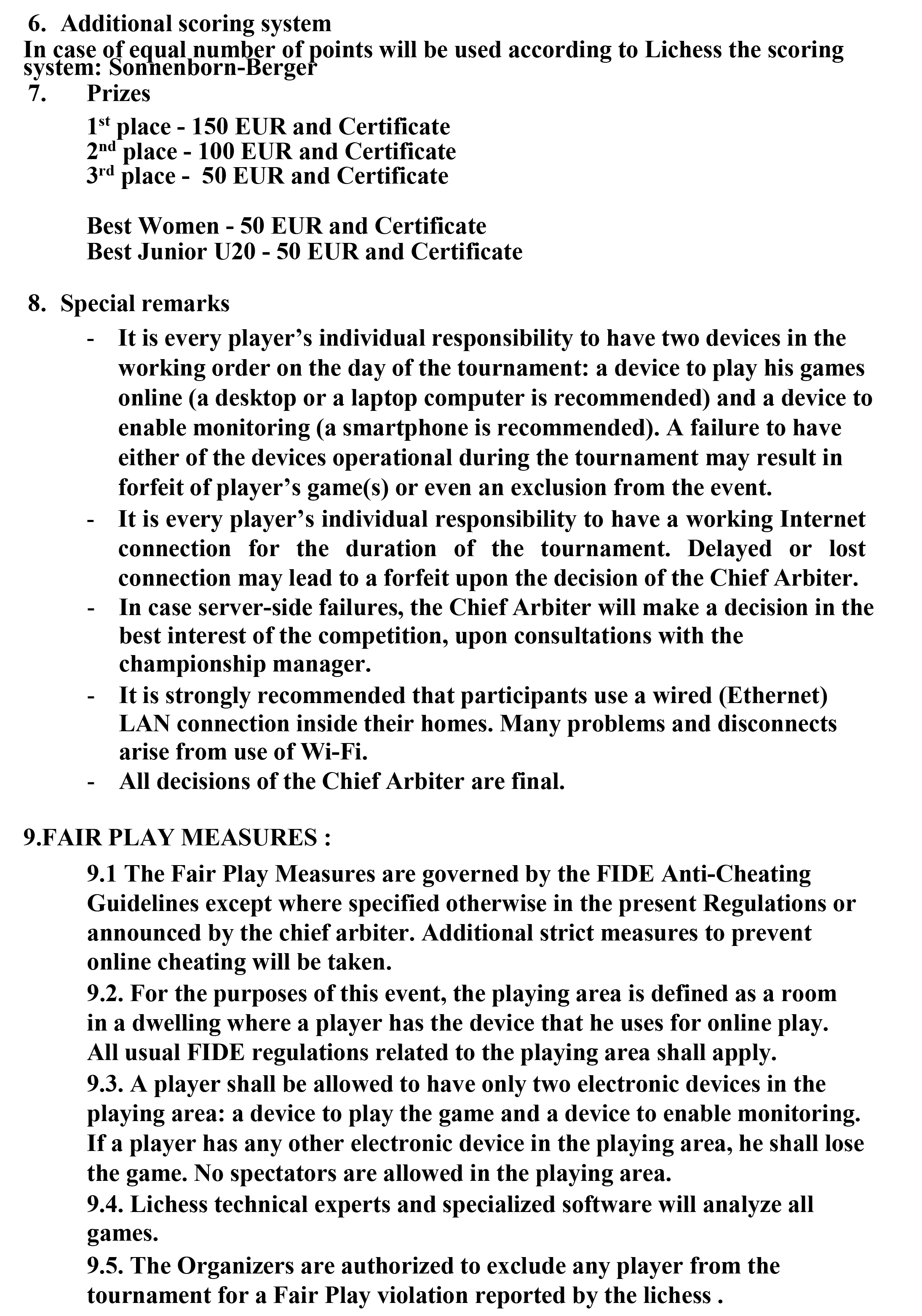 6. Additional scoring system

In case of equal number of points will be used according to Lichess the scoring system: Sonnenborn-Berger

7. Prizes

1st place - 150 EUR and Certificate
2nd place - 100 EUR and Certificate
3rd place - 50 EUR and Certificate

Best Women - 50 EUR and Certificate
Best Junior U20 - 50 EUR and Certificate

8. Special remarks

- It is every player’s individual responsibility to have two devices in the working order on the day of the tournament: a device to play his games online (a desktop or a laptop computer is recommended) and a device to enable monitoring (a smartphone is recommended). A failure to have either of the devices operational during the tournament may result in forfeit of player’s game(s) or even an exclusion from the event.
- It is every player’s individual responsibility to have a working Internet connection for the duration of the tournament. Delayed or lost connection may lead to a forfeit upon the decision of the Chief Arbiter.
- In case server-side failures, the Chief Arbiter will make a decision in the best interest of the competition, upon consultations with the championship manager.
- It is strongly recommended that participants use a wired (Ethernet) LAN connection inside their homes. Many problems and disconnects arise from use of Wi-Fi.
- All decisions of the Chief Arbiter are final.

9.FAIR PLAY MEASURES :

9.1 The Fair Play Measures are governed by the FIDE Anti-Cheating Guidelines except where specified otherwise in the present Regulations or announced by the chief arbiter. Additional strict measures to prevent online cheating will be taken.
9.2. For the purposes of this event, the playing area is defined as a room in a dwelling where a player has the device that he uses for online play. All usual FIDE regulations related to the playing area shall apply.
9.3. A player shall be allowed to have only two electronic devices in the playing area: a device to play the game and a device to enable monitoring. If a player has any other electronic device in the playing area, he shall lose the game. No spectators are allowed in the playing area.
9.4. Lichess technical experts and specialized software will analyze all games.
9.5. The Organizers are authorized to exclude any player from the tournament for a Fair Play violation reported by the lichess .